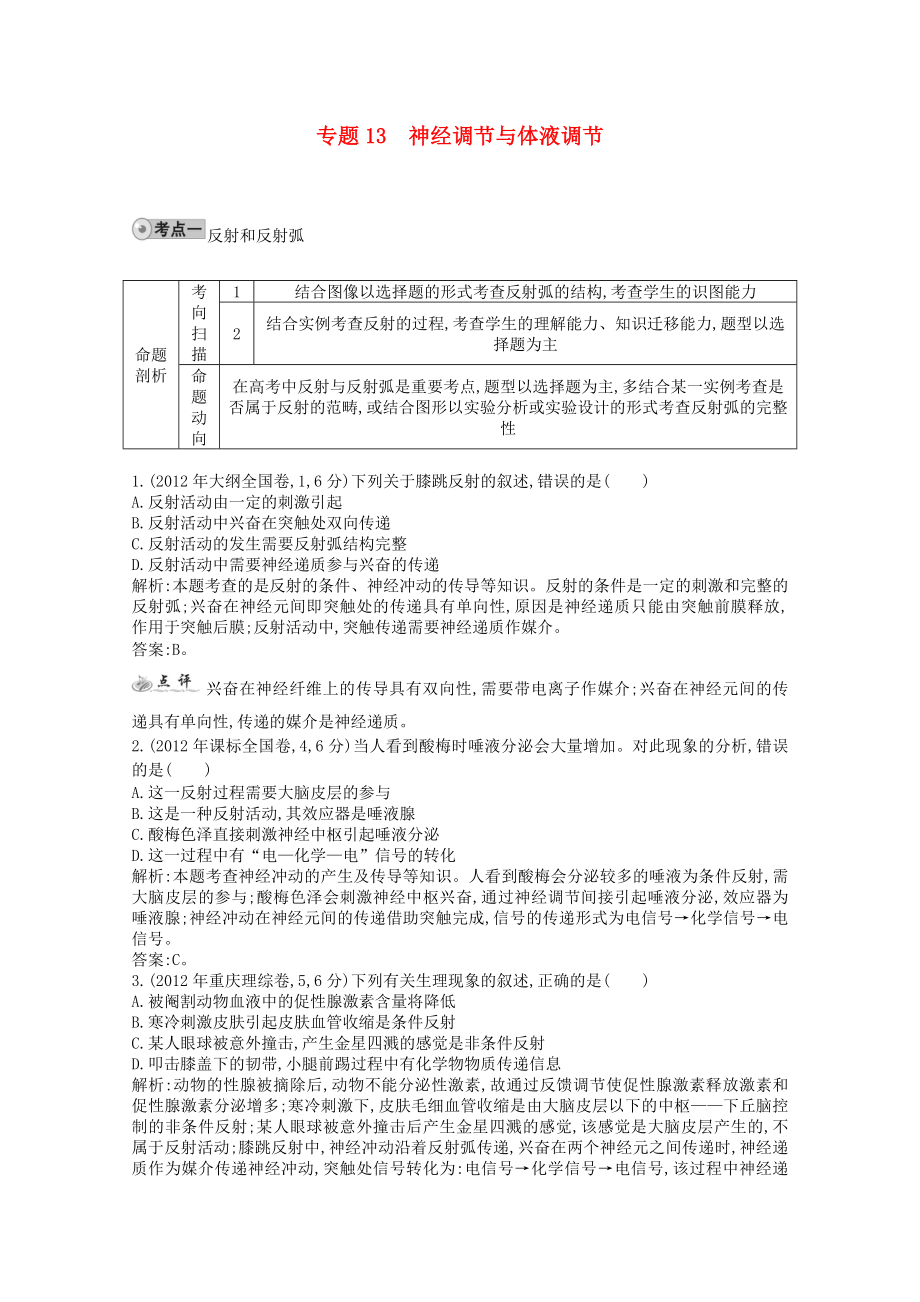 专题 13　神经调节与体液调节

考点一 反射和反射弧

| 命题剖析 | 考向扫描 | 1 | 结合图像以选择题的形式考查反射弧的结构,考查学生的识图能力 |
|---|---|---|---|
| | | 2 | 结合实例考查反射的过程,考查学生的理解能力、知识迁移能力,题型以选择题为主 |
| | 命题动向 | 在高考中反射与反射弧是重要考点,题型以选择题为主,多结合某一实例考查是否属于反射的范畴,或结合图形以实验分析或实验设计的形式考查反射弧的完整性 | |

1.(2012 年大纲全国卷,1,6 分)下列关于膝跳反射的叙述,错误的是(　　)
A.反射活动由一定的刺激引起
B.反射活动中兴奋在突触处双向传递
C.反射活动的发生需要反射弧结构完整
D.反射活动中需要神经递质参与兴奋的传递
解析:本题考查的是反射的条件、神经冲动的传导等知识。反射的条件是一定的刺激和完整的反射弧;兴奋在神经元间即突触处的传递具有单向性,原因是神经递质只能由突触前膜释放,作用于突触后膜;反射活动中,突触传递需要神经递质作媒介。
答案:B。

点评 兴奋在神经纤维上的传导具有双向性,需要带电离子作媒介;兴奋在神经元间的传递具有单向性,传递的媒介是神经递质。

2.(2012 年课标全国卷,4,6 分)当人看到酸梅时唾液分泌会大量增加。对此现象的分析,错误的是(　　)
A.这一反射过程需要大脑皮层的参与
B.这是一种反射活动,其效应器是唾液腺
C.酸梅色泽直接刺激神经中枢引起唾液分泌
D.这一过程中有“电—化学—电”信号的转化
解析:本题考查神经冲动的产生及传导等知识。人看到酸梅会分泌较多的唾液为条件反射,需大脑皮层的参与;酸梅色泽会刺激神经中枢兴奋,通过神经调节间接引起唾液分泌,效应器为唾液腺;神经冲动在神经元间的传递借助突触完成,信号的传递形式为电信号→化学信号→电信号。
答案:C。

3.(2012 年重庆理综卷,5,6 分)下列有关生理现象的叙述,正确的是(　　)
A.被阉割动物血液中的促性腺激素含量将降低
B.寒冷刺激皮肤引起皮肤血管收缩是条件反射
C.某人眼球被意外撞击,产生金星四溅的感觉是非条件反射
D.叩击膝盖下的韧带,小腿前踢过程中有化学物质传递信息
解析:动物的性腺被摘除后,动物不能分泌性激素,故通过反馈调节使促性腺激素释放激素和促性腺激素分泌增多;寒冷刺激下,皮肤毛细血管收缩是由大脑皮层以下的中枢——下丘脑控制的非条件反射;某人眼球被意外撞击后产生金星四溅的感觉,该感觉是大脑皮层产生的,不属于反射活动;膝跳反射中,神经冲动沿着反射弧传递,兴奋在两个神经元之间传递时,神经递质作为媒介传递神经冲动,突触处信号转化为:电信号→化学信号→电信号,该过程中神经递